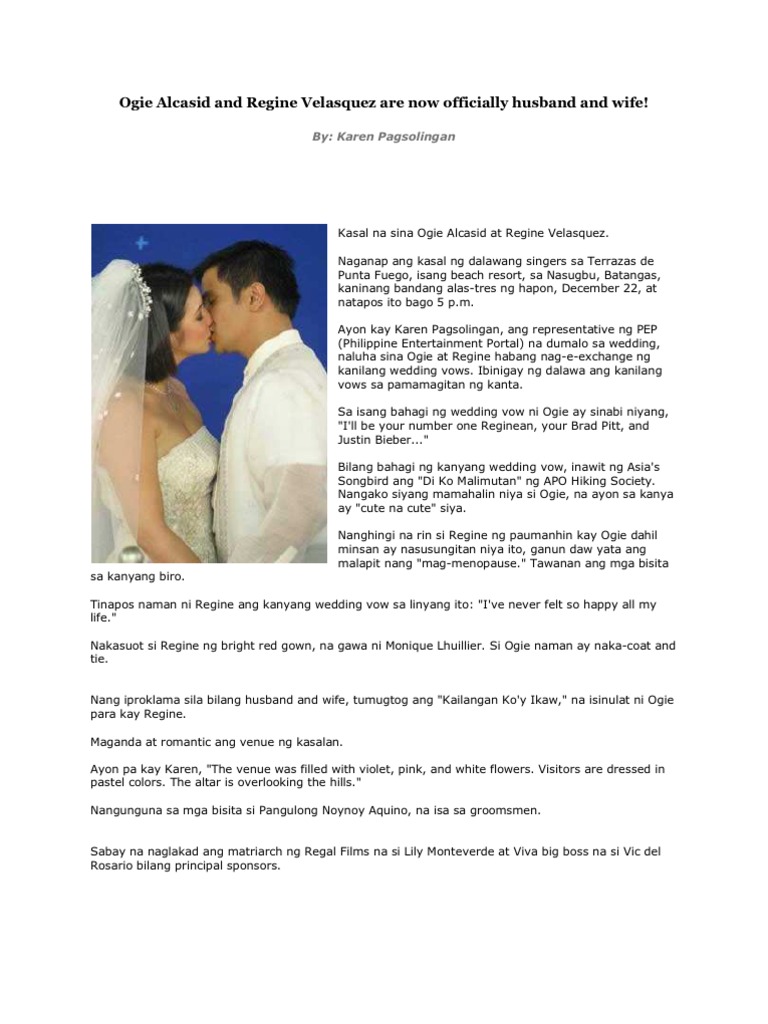 Ogie Alcasid and Regine Velasquez are now officially husband and wife!

By: Karen Pagsolingan

Kasal na sina Ogie Alcasid at Regine Velasquez.

Naganap ang kasal ng dalawang singers sa Terrazas de Punta Fuego, isang beach resort, sa Nasugbu, Batangas, kaninang bandang alas-tres ng hapon, December 22, at natapos ito bago 5 p.m.

Ayon kay Karen Pagsolingan, ang representative ng PEP (Philippine Entertainment Portal) na dumalo sa wedding, naluha sina Ogie at Regine habang nag-e-exchange ng kanilang wedding vows. Ibinigay ng dalawa ang kanilang vows sa pamamagitan ng kanta.

Sa isang bahagi ng wedding vow ni Ogie ay sinabi niyang, "I'll be your number one Reginean, your Brad Pitt, and Justin Bieber..."

Bilang bahagi ng kanyang wedding vow, inawit ng Asia's Songbird ang "Di Ko Malimutan" ng APO Hiking Society. Nangako siyang mamahalin niya si Ogie, na ayon sa kanya ay "cute na cute" siya.

Nanghingi na rin si Regine ng paumanhin kay Ogie dahil minsan ay nasusungitan niya ito, ganun daw yata ang malapit nang "mag-menopause." Tawanan ang mga bisita sa kanyang biro.

Tinapos naman ni Regine ang kanyang wedding vow sa linyang ito: "I've never felt so happy all my life."

Nakasuot si Regine ng bright red gown, na gawa ni Monique Lhuillier. Si Ogie naman ay naka-coat and tie.

Nang iproklama sila bilang husband and wife, tumugtog ang "Kailangan Ko'y Ikaw," na isinulat ni Ogie para kay Regine.

Maganda at romantic ang venue ng kasalan.

Ayon pa kay Karen, "The venue was filled with violet, pink, and white flowers. Visitors are dressed in pastel colors. The altar is overlooking the hills."

Nangunguna sa mga bisita si Pangulong Noynoy Aquino, na isa sa groomsmen.

Sabay na naglakad ang matriarch ng Regal Films na si Lily Monteverde at Viva big boss na si Vic del Rosario bilang principal sponsors.